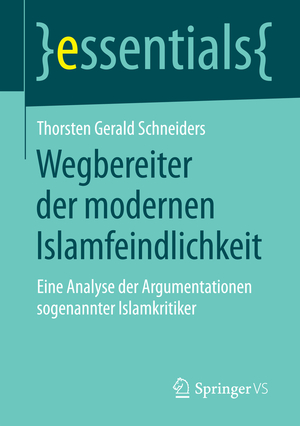 }essentials{

Thorsten Gerald Schneiders

Wegbereiter der modernen Islamfeindlichkeit

Eine Analyse der Argumentationen sogenannter Islamkritiker

Springer VS